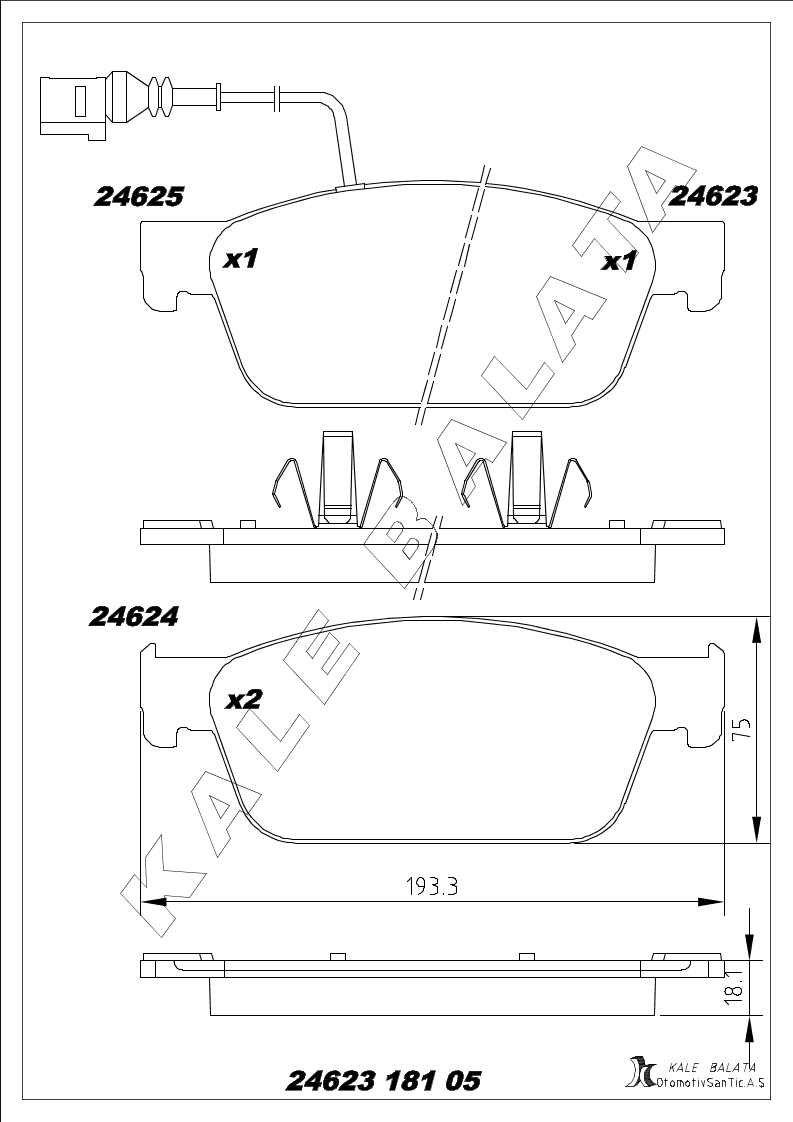 24625

24623

x1

x1

KALE BALATA

24624

x2

75

193.3

18.1

24623 181 05

KALE BALATA
OtomotivSanTic.A.S